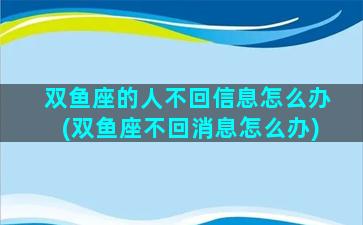 双鱼座的人不回信息怎么办(双鱼座不回消息怎么办)